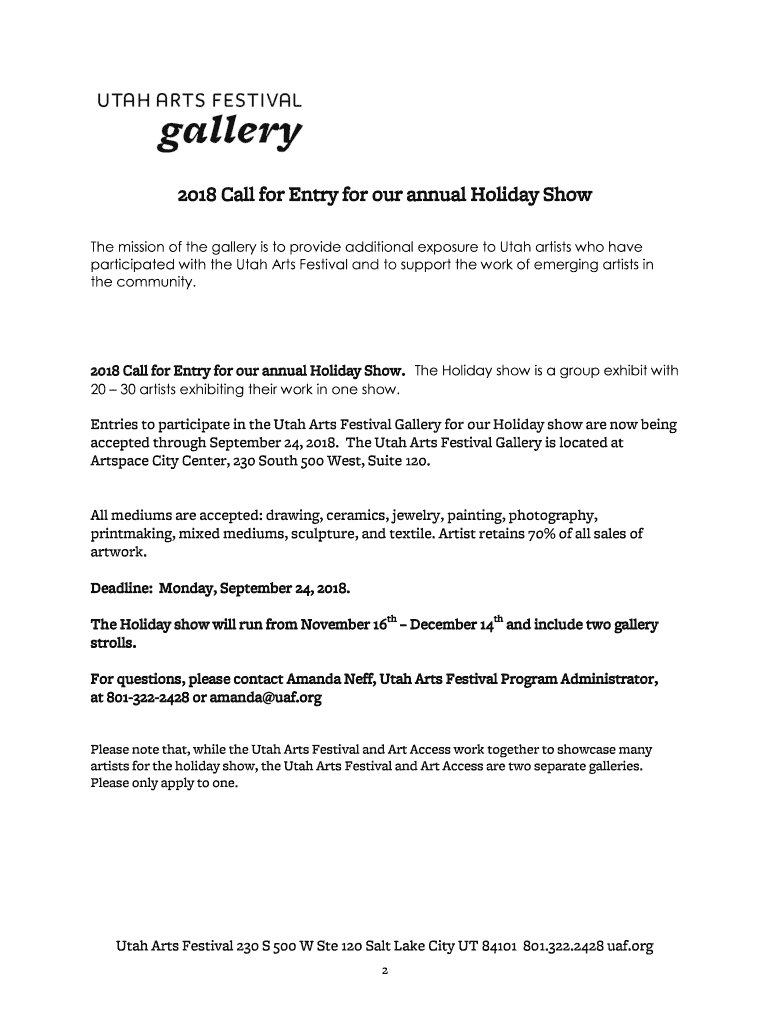 UTAH ARTS FESTIVAL
gallery

2018 Call for Entry for our annual Holiday Show

The mission of the gallery is to provide additional exposure to Utah artists who have participated with the Utah Arts Festival and to support the work of emerging artists in the community.

2018 Call for Entry for our annual Holiday Show. The Holiday show is a group exhibit with 20 – 30 artists exhibiting their work in one show.

Entries to participate in the Utah Arts Festival Gallery for our Holiday show are now being accepted through September 24, 2018. The Utah Arts Festival Gallery is located at Artspace City Center, 230 South 500 West, Suite 120.

All mediums are accepted: drawing, ceramics, jewelry, painting, photography, printmaking, mixed mediums, sculpture, and textile. Artist retains 70% of all sales of artwork.

Deadline: Monday, September 24, 2018.

The Holiday show will run from November 16$^{th}$ – December 14$^{th}$ and include two gallery strolls.

For questions, please contact Amanda Neff, Utah Arts Festival Program Administrator, at 801-322-2428 or amanda@uaf.org

Please note that, while the Utah Arts Festival and Art Access work together to showcase many artists for the holiday show, the Utah Arts Festival and Art Access are two separate galleries. Please only apply to one.

Utah Arts Festival 230 S 500 W Ste 120 Salt Lake City UT 84101 801.322.2428 uaf.org

2